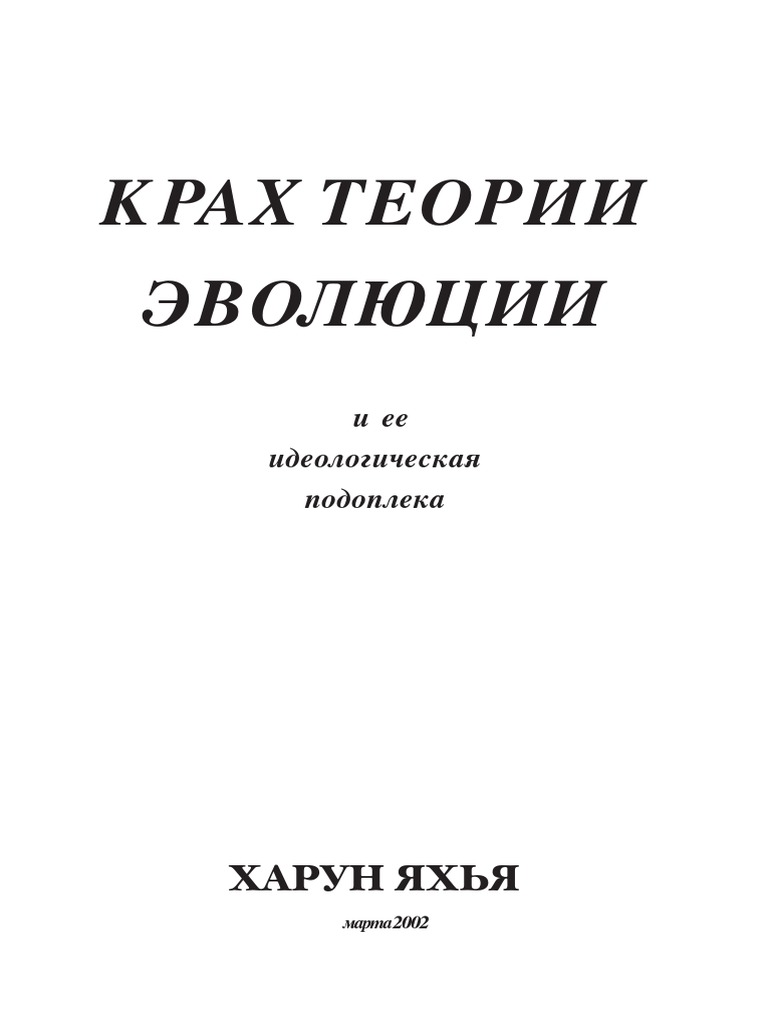 КРАХ ТЕОРИИ ЭВОЛЮЦИИ

и ее
идеологическая
подоплека

ХАРУН ЯХЬЯ

марта2002